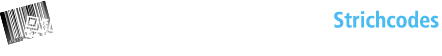 Strichcodes